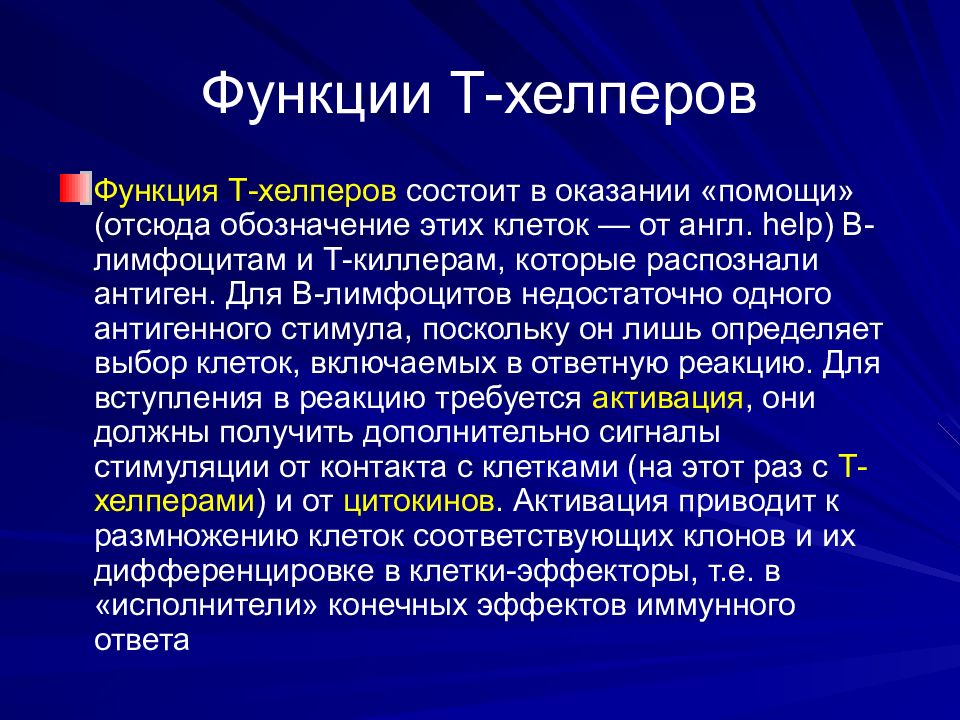 Функции Т-хелперов

Функция Т-хелперов состоит в оказании «помощи» (отсюда обозначение этих клеток — от англ. help) В-лимфоцитам и Т-киллерам, которые распознали антиген. Для В-лимфоцитов недостаточно одного антигенного стимула, поскольку он лишь определяет выбор клеток, включаемых в ответную реакцию. Для вступления в реакцию требуется активация, они должны получить дополнительно сигналы стимуляции от контакта с клетками (на этот раз с Т-хелперами) и от цитокинов. Активация приводит к размножению клеток соответствующих клонов и их дифференцировке в клетки-эффекторы, т.е. в «исполнители» конечных эффектов иммунного ответа